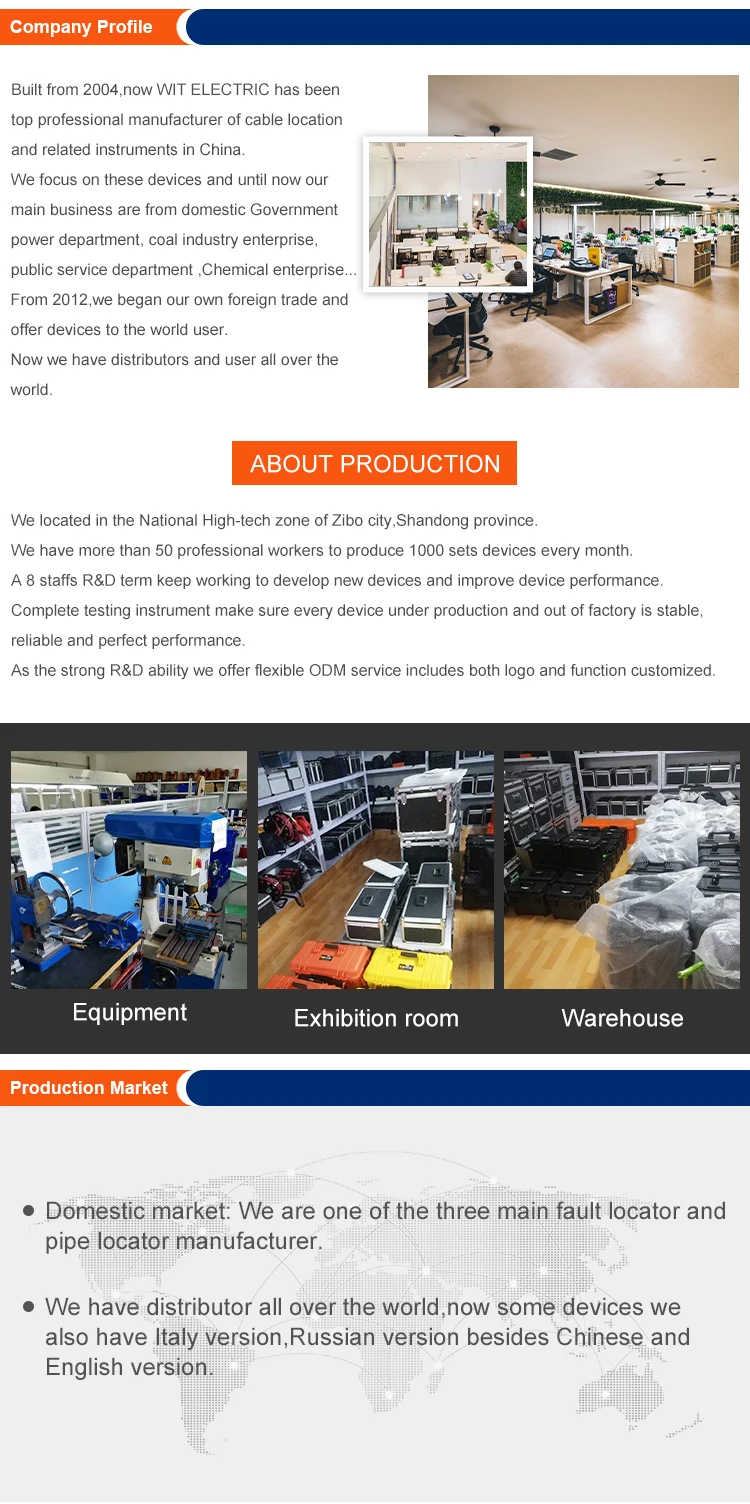 Company Profile

Built from 2004,now WIT ELECTRIC has been top professional manufacturer of cable location and related instruments in China.

We focus on these devices and until now our main business are from domestic Government power department, coal industry enterprise, public service department ,Chemical enterprise...

From 2012,we began our own foreign trade and offer devices to the world user.

Now we have distributors and user all over the world.

ABOUT PRODUCTION

We located in the National High-tech zone of Zibo city,Shandong province.

We have more than 50 professional workers to produce 1000 sets devices every month.

A 8 staffs R&D term keep working to develop new devices and improve device performance.

Complete testing instrument make sure every device under production and out of factory is stable, reliable and perfect performance.

As the strong R&D ability we offer flexible ODM service includes both logo and function customized.

Equipment

Exhibition room

Warehouse

Production Market

• Domestic market: We are one of the three main fault locator and pipe locator manufacturer.

• We have distributor all over the world,now some devices we also have Italy version,Russian version besides Chinese and English version.